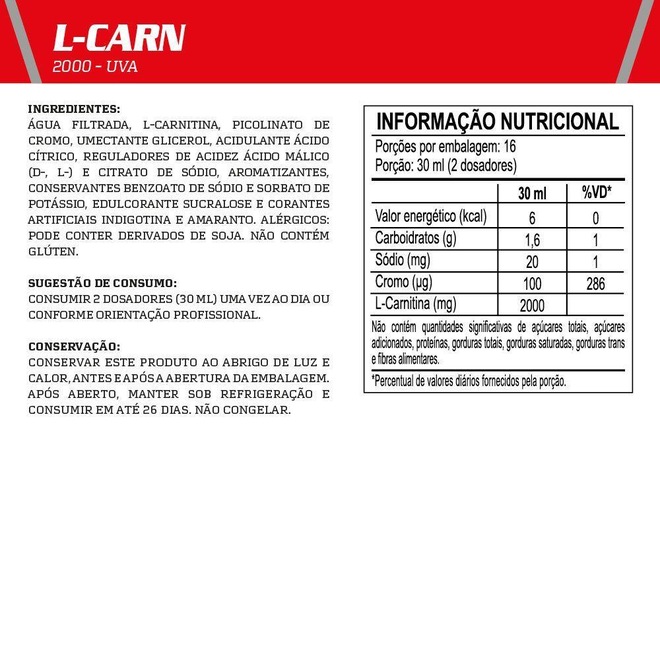 L-CARN
2000 - UVA

INGREDIENTES:
ÁGUA FILTRADA, L-CARNITINA, PICOLINATO DE CROMO, UMECTANTE GLICEROL, ACIDULANTE ÁCIDO CÍTRICO, REGULADORES DE ACIDEZ ÁCIDO MÁLICO (D-, L-) E CITRATO DE SÓDIO, AROMATIZANTES, CONSERVANTES BENZOATO DE SÓDIO E SORBATO DE POTÁSSIO, EDULCORANTE SUCRALOSE E CORANTES ARTIFICIAIS INDIGOTINA E AMARANTO. ALÉRGICOS: PODE CONTER DERIVADOS DE SOJA. NÃO CONTÉM GLÚTEN.

SUGESTÃO DE CONSUMO:
CONSUMIR 2 DOSADORES (30 ML) UMA VEZ AO DIA OU CONFORME ORIENTAÇÃO PROFISSIONAL.

CONSERVAÇÃO:
CONSERVAR ESTE PRODUTO AO ABRIGO DE LUZ E CALOR, ANTES E APÓS A ABERTURA DA EMBALAGEM. APÓS ABERTO, MANTER SOB REFRIGERAÇÃO E CONSUMIR EM ATÉ 26 DIAS. NÃO CONGELAR.

INFORMAÇÃO NUTRICIONAL
Porções por embalagem: 16
Porção: 30 ml (2 dosadores)

| | 30 ml | %VD* |
|---|---|---|
| Valor energético (kcal) | 6 | 0 |
| Carboidratos (g) | 1,6 | 1 |
| Sódio (mg) | 20 | 1 |
| Cromo (µg) | 100 | 286 |
| L-Carnitina (mg) | 2000 | |

Não contém quantidades significativas de açúcares totais, açúcares adicionados, proteínas, gorduras totais, gorduras saturadas, gorduras trans e fibras alimentares.

*Percentual de valores diários fornecidos pela porção.